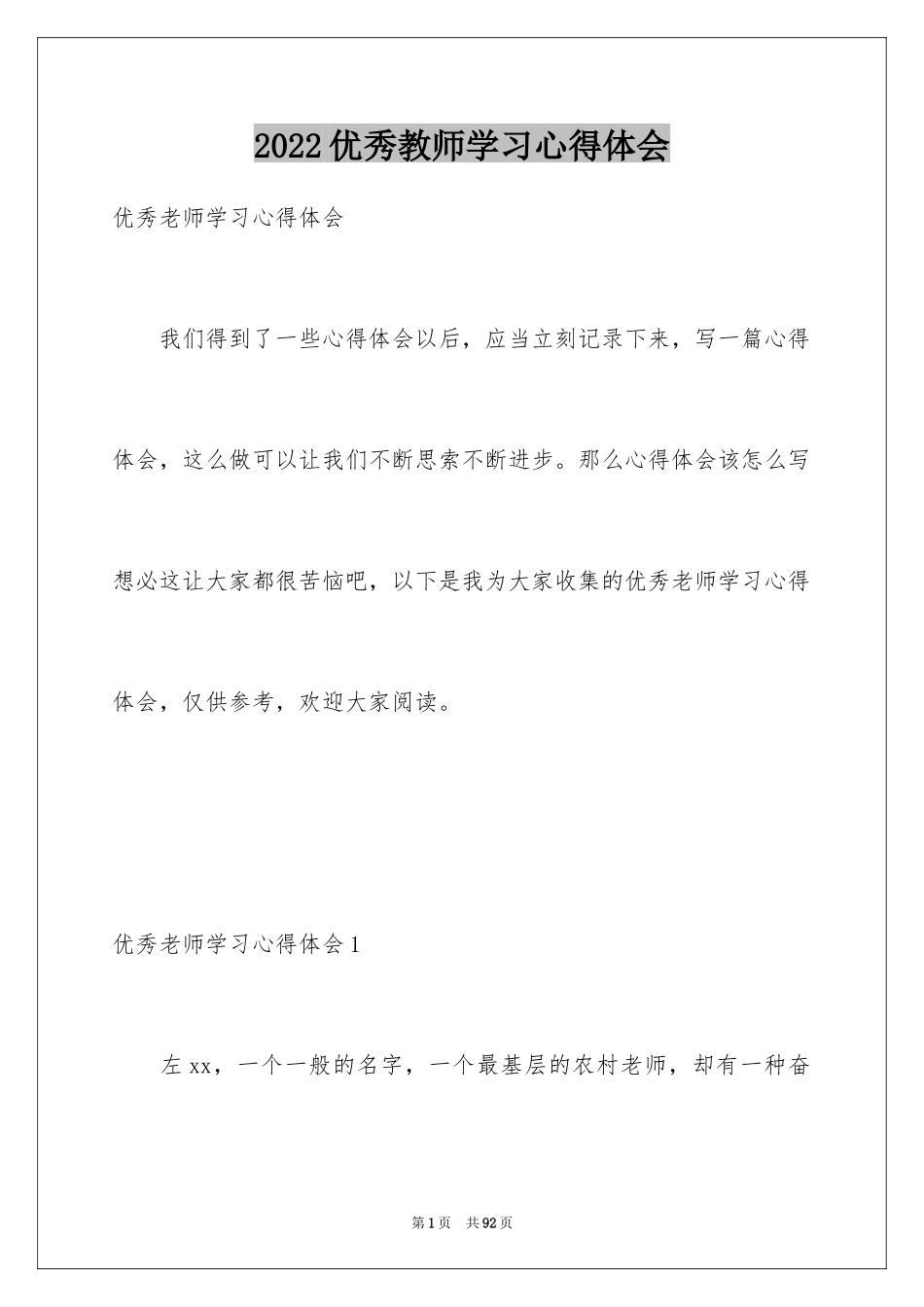 2022优秀教师学习心得体会

优秀老师学习心得体会

我们得到了一些心得体会以后，应当立刻记录下来，写一篇心得体会，这么做可以让我们不断思索不断进步。那么心得体会该怎么写想必这让大家都很苦恼吧，以下是我为大家收集的优秀老师学习心得体会，仅供参考，欢迎大家阅读。

优秀老师学习心得体会1

左xx，一个一般的名字，一个最基层的农村老师，却有一种奋

第1页 共92页